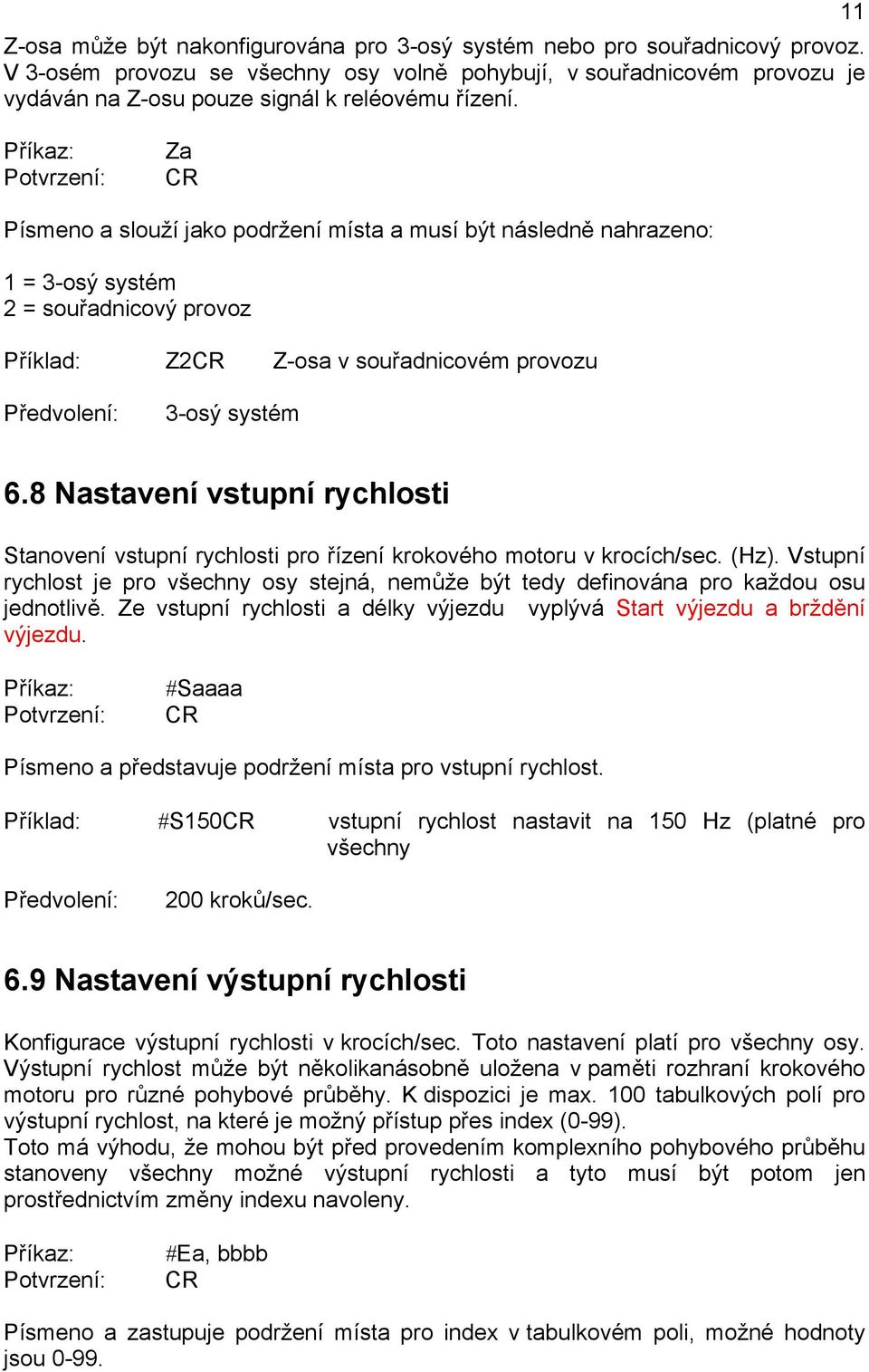 11

Z-osa může být nakonfigurována pro 3-osý systém nebo pro souřadnicový provoz. V 3-osém provozu se všechny osy volně pohybují, v souřadnicovém provozu je vydáván na Z-osu pouze signál k reléovému řízení.

Příkaz: Za
Potvrzení: CR

Písmeno a slouží jako podržení místa a musí být následně nahrazeno:

1 = 3-osý systém
2 = souřadnicový provoz

Příklad: Z2CR Z-osa v souřadnicovém provozu

Předvolení: 3-osý systém

6.8 Nastavení vstupní rychlosti

Stanovení vstupní rychlosti pro řízení krokového motoru v krocích/sec. (Hz). Vstupní rychlost je pro všechny osy stejná, nemůže být tedy definována pro každou osu jednotlivě. Ze vstupní rychlosti a délky výjezdu vyplývá Start výjezdu a brždění výjezdu.

Příkaz: #Saaaa
Potvrzení: CR

Písmeno a představuje podržení místa pro vstupní rychlost.

Příklad: #S150CR vstupní rychlost nastavit na 150 Hz (platné pro všechny

Předvolení: 200 kroků/sec.

6.9 Nastavení výstupní rychlosti

Konfigurace výstupní rychlosti v krocích/sec. Toto nastavení platí pro všechny osy. Výstupní rychlost může být několikanásobně uložena v paměti rozhraní krokového motoru pro různé pohybové průběhy. K dispozici je max. 100 tabulkových polí pro výstupní rychlost, na které je možný přístup přes index (0-99).
Toto má výhodu, že mohou být před provedením komplexního pohybového průběhu stanoveny všechny možné výstupní rychlosti a tyto musí být potom jen prostřednictvím změny indexu navoleny.

Příkaz: #Ea, bbbb
Potvrzení: CR

Písmeno a zastupuje podržení místa pro index v tabulkovém poli, možné hodnoty jsou 0-99.